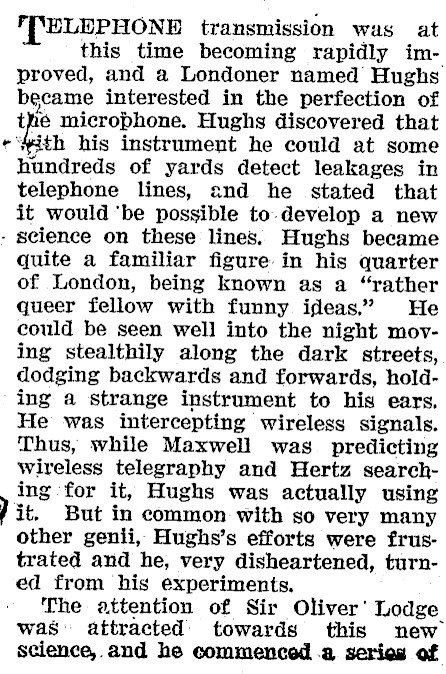 TELEPHONE transmission was at this time becoming rapidly improved, and a Londoner named Hughs became interested in the perfection of the microphone. Hughs discovered that with his instrument he could at some hundreds of yards detect leakages in telephone lines, and he stated that it would be possible to develop a new science on these lines. Hughs became quite a familiar figure in his quarter of London, being known as a "rather queer fellow with funny ideas." He could be seen well into the night moving stealthily along the dark streets, dodging backwards and forwards, holding a strange instrument to his ears. He was intercepting wireless signals. Thus, while Maxwell was predicting wireless telegraphy and Hertz searching for it, Hughs was actually using it. But in common with so very many other genii, Hughs's efforts were frustrated and he, very disheartened, turned from his experiments.

The attention of Sir Oliver Lodge was attracted towards this new science, and he commenced a series of